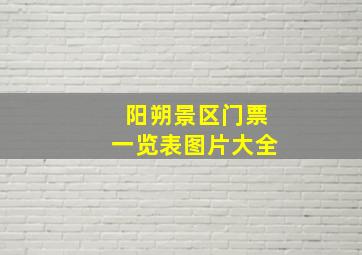 阳朔景区门票
一览表图片大全